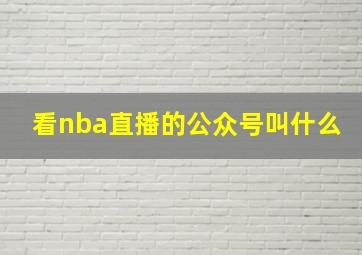 看nba直播的公众号叫什么